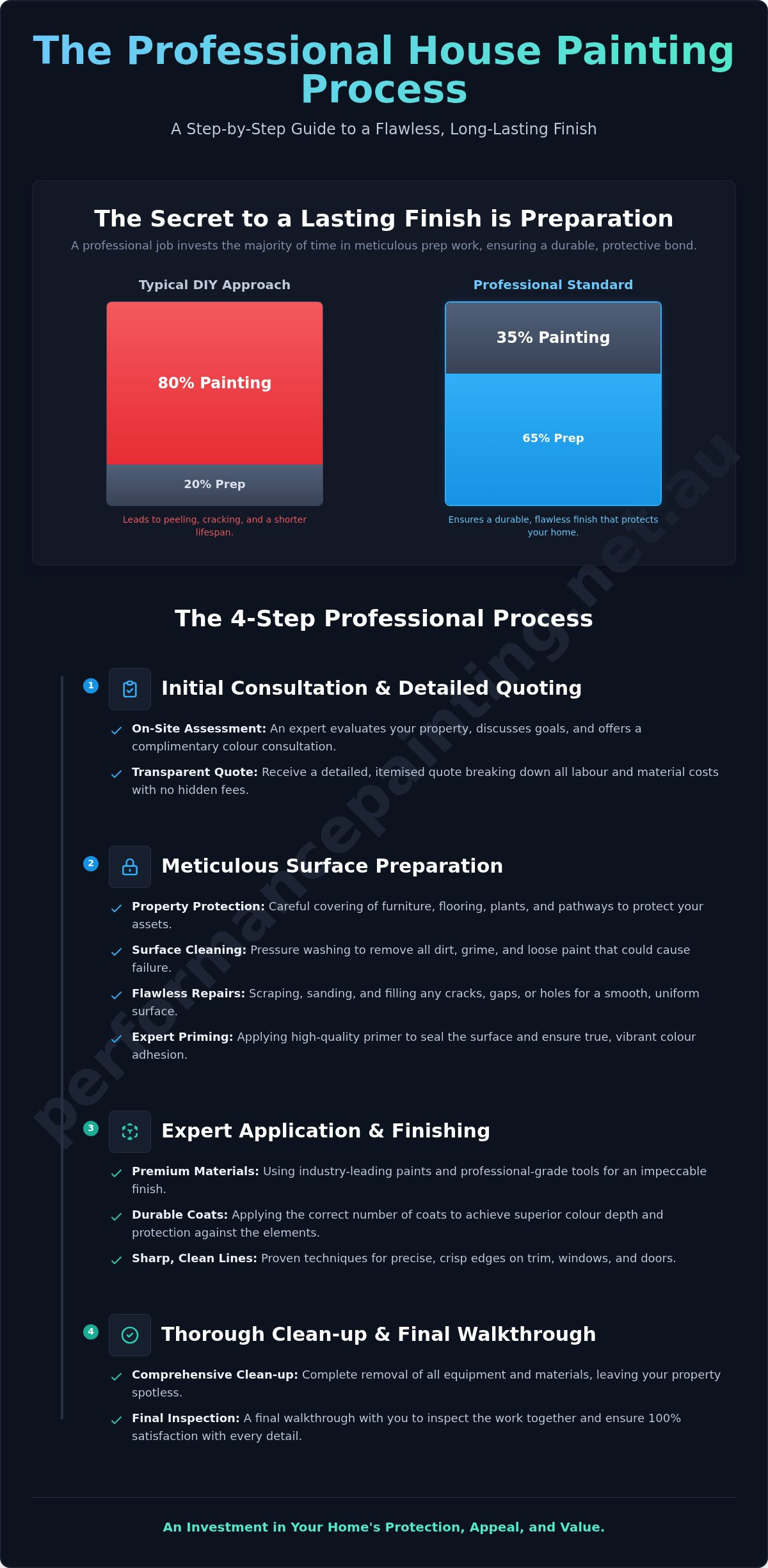 The Professional House Painting Process

A Step-by-Step Guide to a Flawless, Long-Lasting Finish

The Secret to a Lasting Finish is Preparation

A professional job invests the majority of time in meticulous prep work, ensuring a durable, protective bond.

Typical DIY Approach

80% Painting

20% Prep

Leads to peeling, cracking, and a shorter lifespan.

Professional Standard

35% Painting

65% Prep

Ensures a durable, flawless finish that protects your home.

The 4-Step Professional Process

1 Initial Consultation & Detailed Quoting

On-Site Assessment: An expert evaluates your property, discusses goals, and offers a complimentary colour consultation.

Transparent Quote: Receive a detailed, itemised quote breaking down all labour and material costs with no hidden fees.

2 Meticulous Surface Preparation

Property Protection: Careful covering of furniture, flooring, plants, and pathways to protect your assets.

Surface Cleaning: Pressure washing to remove all dirt, grime, and loose paint that could cause failure.

Flawless Repairs: Scraping, sanding, and filling any cracks, gaps, or holes for a smooth, uniform surface.

Expert Priming: Applying high-quality primer to seal the surface and ensure true, vibrant colour adhesion.

3 Expert Application & Finishing

Premium Materials: Using industry-leading paints and professional-grade tools for an impeccable finish.

Durable Coats: Applying the correct number of coats to achieve superior colour depth and protection against the elements.

Sharp, Clean Lines: Proven techniques for precise, crisp edges on trim, windows, and doors.

4 Thorough Clean-up & Final Walkthrough

Comprehensive Clean-up: Complete removal of all equipment and materials, leaving your property spotless.

Final Inspection: A final walkthrough with you to inspect the work together and ensure 100% satisfaction with every detail.

An Investment in Your Home's Protection, Appeal, and Value.

performancepainting.net.au